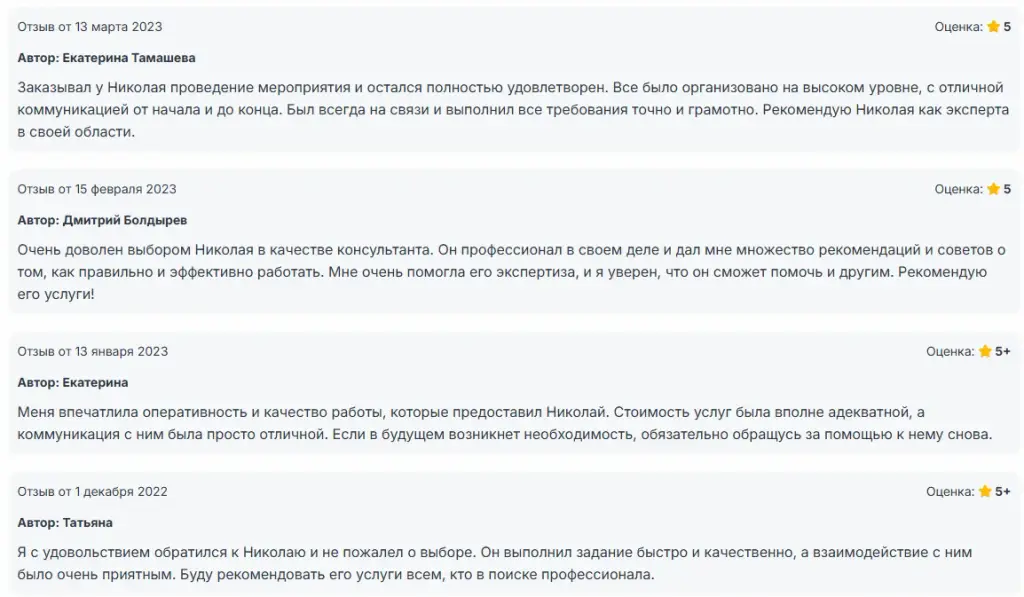 Отзыв от 13 марта 2023

Оценка: 5

Автор: Екатерина Тамашева

Заказывал у Николая проведение мероприятия и остался полностью удовлетворен. Все было организовано на высоком уровне, с отличной коммуникацией от начала и до конца. Был всегда на связи и выполнил все требования точно и грамотно. Рекомендую Николая как эксперта в своей области.

Отзыв от 15 февраля 2023

Оценка: 5

Автор: Дмитрий Болдырев

Очень доволен выбором Николая в качестве консультанта. Он профессионал в своем деле и дал мне множество рекомендаций и советов о том, как правильно и эффективно работать. Мне очень помогла его экспертиза, и я уверен, что он сможет помочь и другим. Рекомендую его услуги!

Отзыв от 13 января 2023

Оценка: 5+

Автор: Екатерина

Меня впечатлила оперативность и качество работы, которые предоставил Николай. Стоимость услуг была вполне адекватной, а коммуникация с ним была просто отличной. Если в будущем возникнет необходимость, обязательно обращусь за помощью к нему снова.

Отзыв от 1 декабря 2022

Оценка: 5+

Автор: Татьяна

Я с удовольствием обратился к Николаю и не пожалел о выборе. Он выполнил задание быстро и качественно, а взаимодействие с ним было очень приятным. Буду рекомендовать его услуги всем, кто в поиске профессионала.